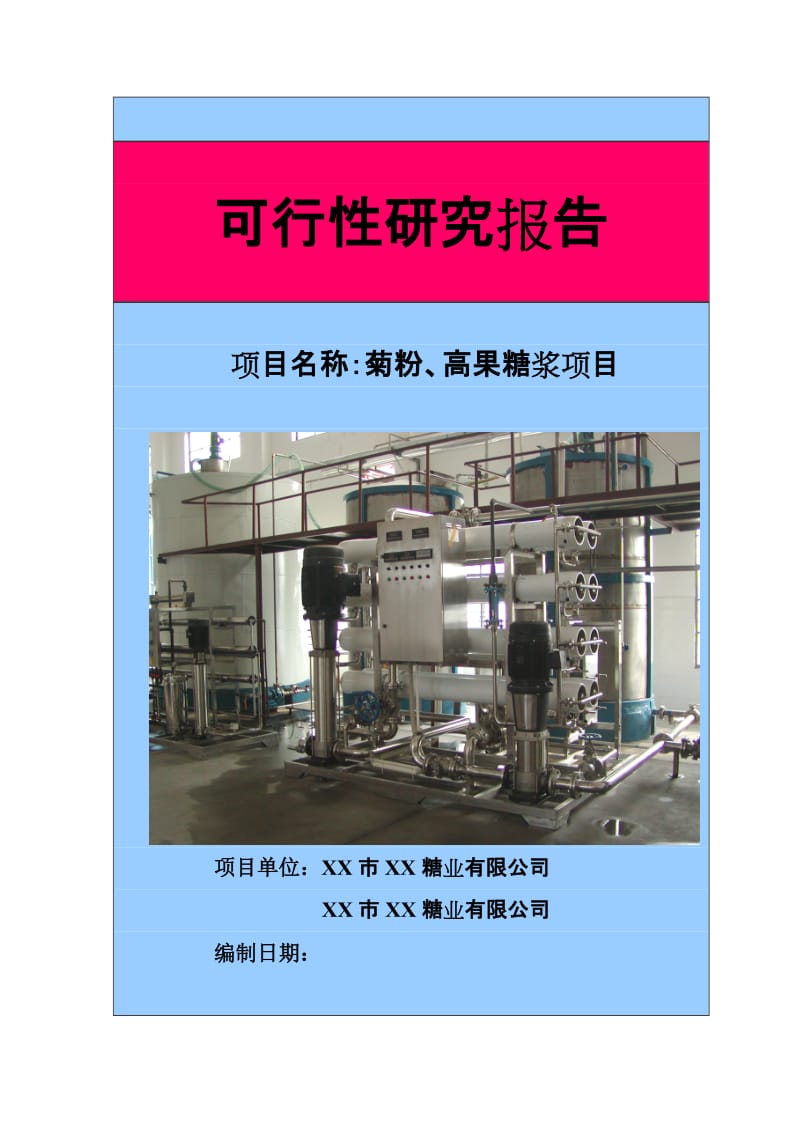 可行性研究报告

项目名称:菊粉、高果糖浆项目

项目单位：XX 市 XX 糖业有限公司

XX 市 XX 糖业有限公司

编制日期：